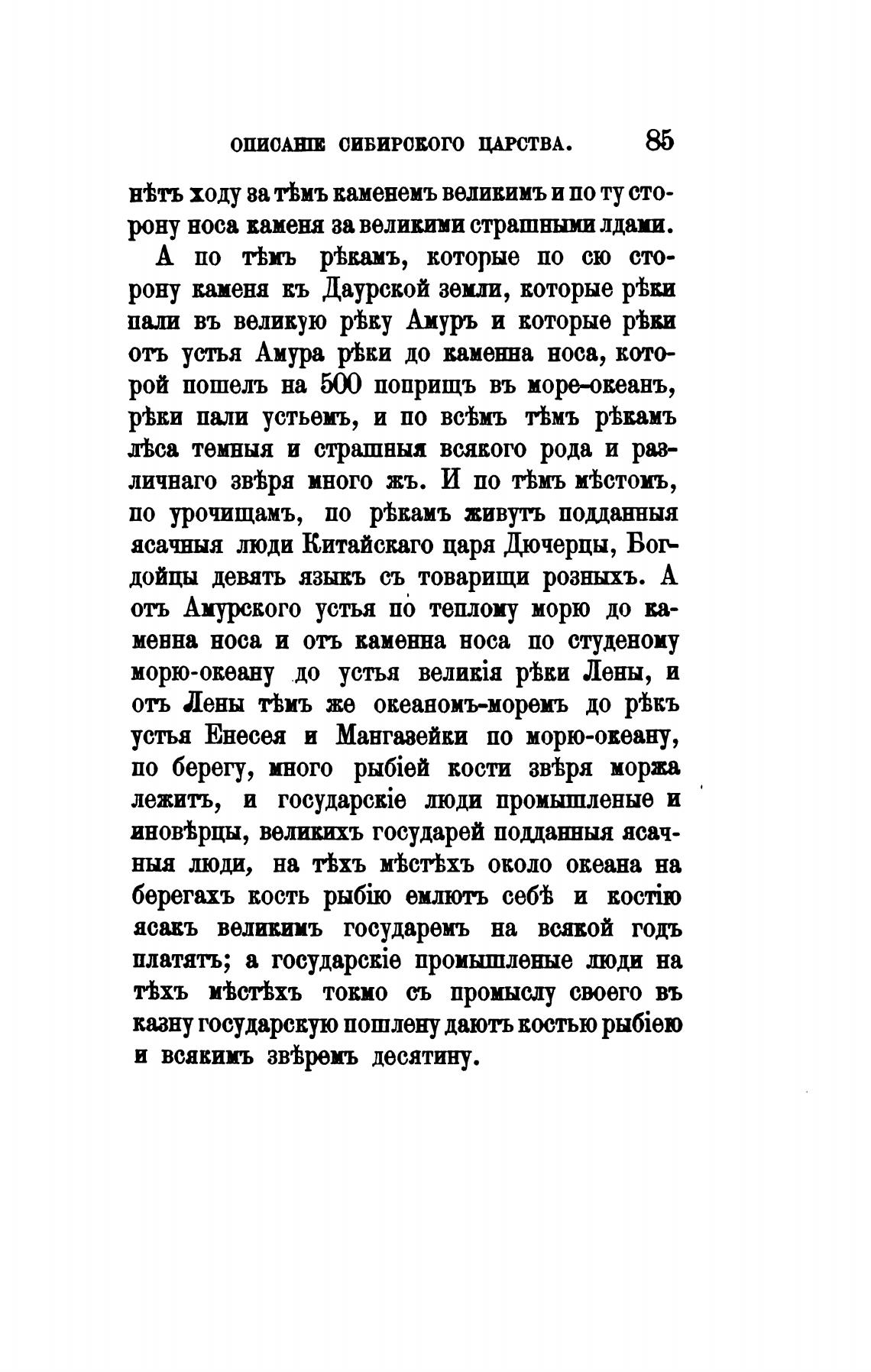 ОПИСАНІЕ СИБИРСКОГО ЦАРСТВА. 85

нѣтъ ходу за тѣмъ каменемъ великимъ и по ту сторону носа каменя за великими страшными лдами.

А по тѣмъ рѣкамъ, которые по сю сторону каменя къ Даурской земли, которые рѣки пали въ великую рѣку Амуръ и которые рѣки отъ устья Амура рѣки до каменна носа, которой пошелъ на 500 поприщъ въ море-океанъ, рѣки пали устьемъ, и по всѣмъ тѣмъ рѣкамъ лѣса темныя и страшныя всякого рода и различнаго звѣря много жъ. И по тѣмъ мѣстомъ, по урочищамъ, по рѣкамъ живутъ подданныя ясачныя люди Китайскаго царя Дючерцы, Богдойцы девять языкъ съ товарищи розныхъ. А отъ Амурского устья по теплому морю до каменна носа и отъ каменна носа по студеному морю-океану до устья великія рѣки Лены, и отъ Лены тѣмъ же океаномъ-моремъ до рѣкъ устья Енесея и Мангазейки по морю-океану, по берегу, много рыбіей кости звѣря моржа лежитъ, и государскіе люди промышленые и иновѣрцы, великихъ государей подданныя ясачныя люди, на тѣхъ мѣстѣхъ около океана на берегахъ кость рыбію емлютъ себѣ и костію ясакъ великимъ государемъ на всякой годъ платятъ; а государскіе промышленые люди на тѣхъ мѣстѣхъ токмо съ промыслу своего въ казну государскую пошлену даютъ костью рыбіею и всякимъ звѣремъ десятину.